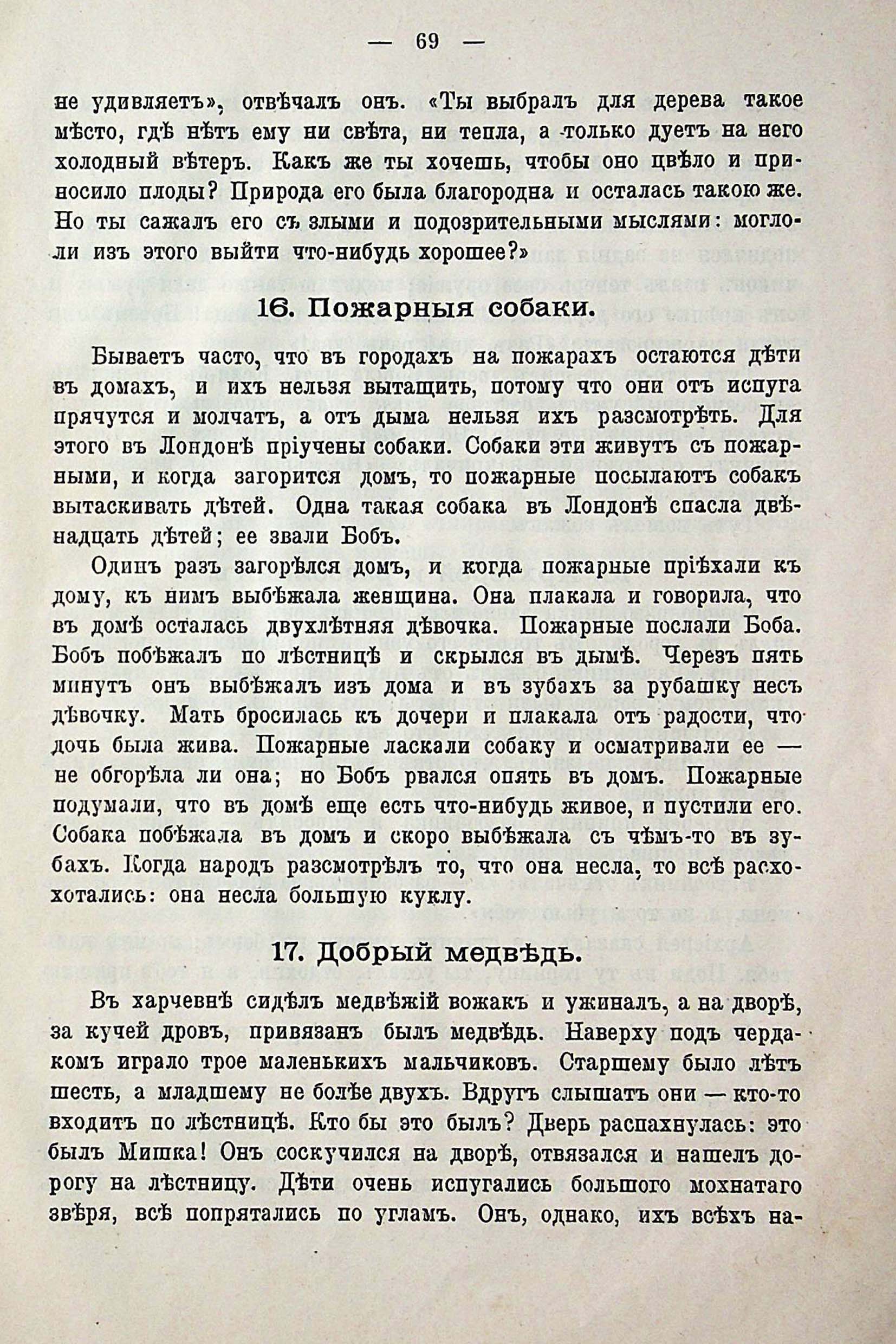 — 69 —

не удивляетъ», отвѣчалъ онъ. «Ты выбралъ для дерева такое мѣсто, гдѣ нѣтъ ему ни свѣта, ни тепла, а только дуетъ на него холодный вѣтеръ. Какъ же ты хочешь, чтобы оно цвѣло и приносило плоды? Природа его была благородна и осталась такою же. Но ты сажалъ его съ злыми и подозрительными мыслями: могло-ли изъ этого выйти что-нибудь хорошее?»

16. Пожарныя собаки.

Бываетъ часто, что въ городахъ на пожарахъ остаются дѣти въ домахъ, и ихъ нельзя вытащить, потому что они отъ испуга прячутся и молчатъ, а отъ дыма нельзя ихъ разсмотрѣть. Для этого въ Лондонѣ пріучены собаки. Собаки эти живутъ съ пожарными, и когда загорится домъ, то пожарные посылаютъ собакъ вытаскивать дѣтей. Одна такая собака въ Лондонѣ спасла двѣнадцать дѣтей; ее звали Бобъ.

Одинъ разъ загорѣлся домъ, и когда пожарные пріѣхали къ дому, къ нимъ выбѣжала женщина. Она плакала и говорила, что въ домѣ осталась двухлѣтняя дѣвочка. Пожарные послали Боба. Бобъ побѣжалъ по лѣстницѣ и скрылся въ дымѣ. Черезъ пять минутъ онъ выбѣжалъ изъ дома и въ зубахъ за рубашку несъ дѣвочку. Мать бросилась къ дочери и плакала отъ радости, что дочь была жива. Пожарные ласкали собаку и осматривали ее — не обгорѣла ли она; но Бобъ рвался опять въ домъ. Пожарные подумали, что въ домѣ еще есть что-нибудь живое, и пустили его. Собака побѣжала въ домъ и скоро выбѣжала съ чѣмъ-то въ зубахъ. Когда народъ разсмотрѣлъ то, что она несла, то всѣ расхохотались: она несла большую куклу.

17. Добрый медвѣдь.

Въ харчевнѣ сидѣлъ медвѣжій вожакъ и ужиналъ, а на дворѣ, за кучей дровъ, привязанъ былъ медвѣдь. Наверху подъ чердакомъ играло трое маленькихъ мальчиковъ. Старшему было лѣтъ шесть, а младшему не болѣе двухъ. Вдругъ слышатъ они — кто-то входитъ по лѣстницѣ. Кто бы это былъ? Дверь распахнулась: это былъ Мишка! Онъ соскучился на дворѣ, отвязался и нашелъ дорогу на лѣстницу. Дѣти очень испугались большого мохнатаго звѣря, всѣ попрятались по угламъ. Онъ, однако, ихъ всѣхъ на-